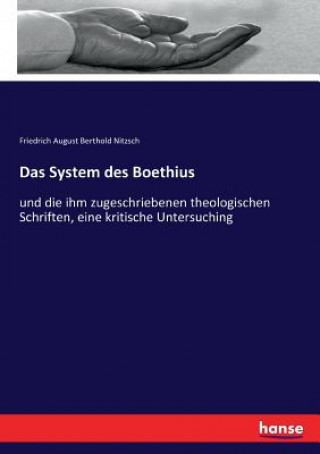 Friedrich August Berthold Nitzsch

Das System des Boethius

und die ihm zugeschriebenen theologischen Schriften, eine kritische Untersuching

hanse